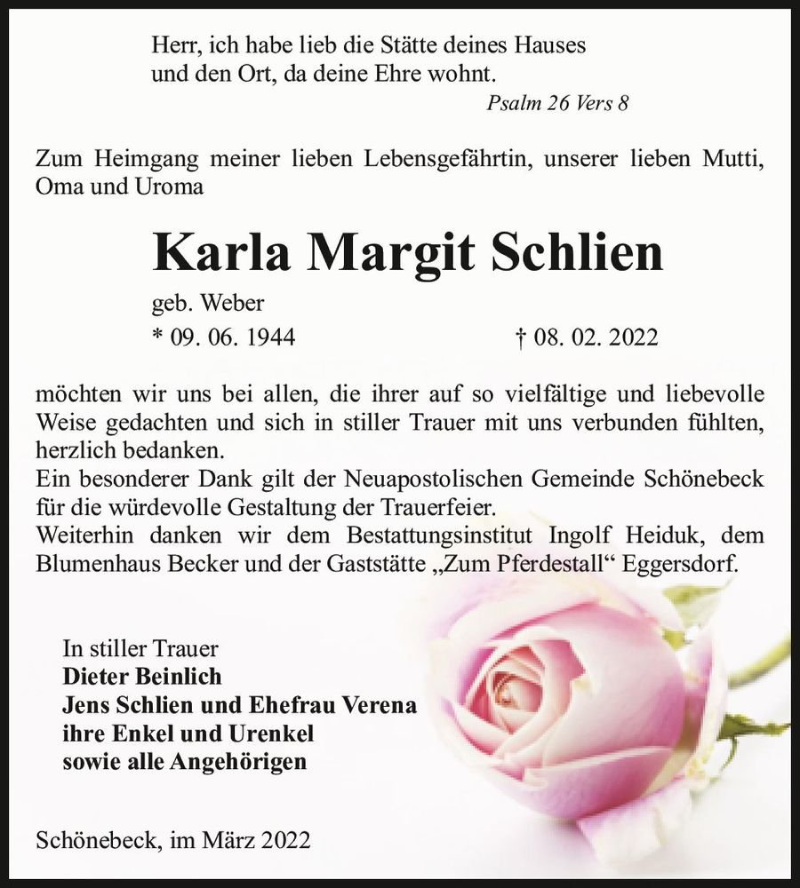 Herr, ich habe lieb die Stätte deines Hauses
und den Ort, da deine Ehre wohnt.
Psalm 26 Vers 8

Zum Heimgang meiner lieben Lebensgefährtin, unserer lieben Mutti, Oma und Uroma

Karla Margit Schlien

geb. Weber
* 09. 06. 1944 † 08. 02. 2022

möchten wir uns bei allen, die ihrer auf so vielfältige und liebevolle Weise gedachten und sich in stiller Trauer mit uns verbunden fühlten, herzlich bedanken.
Ein besonderer Dank gilt der Neuapostolischen Gemeinde Schönebeck für die würdevolle Gestaltung der Trauerfeier.
Weiterhin danken wir dem Bestattungsinstitut Ingolf Heiduk, dem Blumenhaus Becker und der Gaststätte „Zum Pferdestall“ Eggersdorf.

In stiller Trauer
Dieter Beinlich
Jens Schlien und Ehefrau Verena
ihre Enkel und Urenkel
sowie alle Angehörigen

Schönebeck, im März 2022